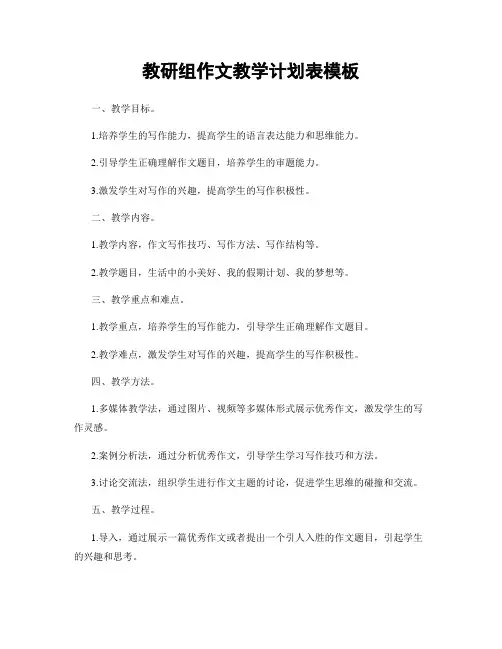 教研组作文教学计划表模板

一、教学目标。

1.培养学生的写作能力，提高学生的语言表达能力和思维能力。

2.引导学生正确理解作文题目，培养学生的审题能力。

3.激发学生对写作的兴趣，提高学生的写作积极性。

二、教学内容。

1.教学内容，作文写作技巧、写作方法、写作结构等。

2.教学题目，生活中的小美好、我的假期计划、我的梦想等。

三、教学重点和难点。

1.教学重点，培养学生的写作能力，引导学生正确理解作文题目。

2.教学难点，激发学生对写作的兴趣，提高学生的写作积极性。

四、教学方法。

1.多媒体教学法，通过图片、视频等多媒体形式展示优秀作文，激发学生的写作灵感。

2.案例分析法，通过分析优秀作文，引导学生学习写作技巧和方法。

3.讨论交流法，组织学生进行作文主题的讨论，促进学生思维的碰撞和交流。

五、教学过程。

1.导入，通过展示一篇优秀作文或者提出一个引人入胜的作文题目，引起学生的兴趣和思考。